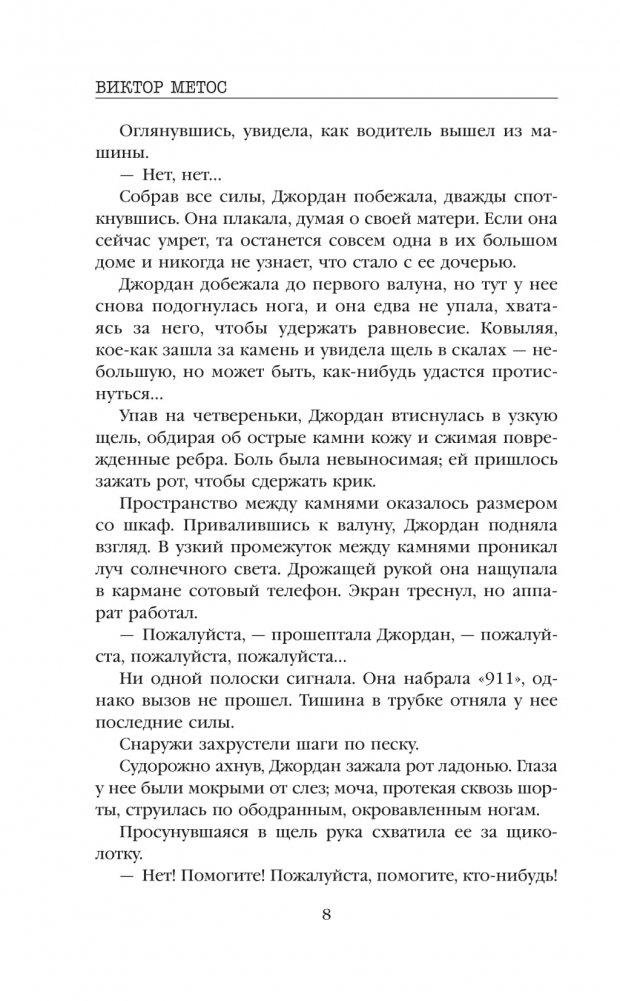 ВИКТОР МЕТОС

Оглянувшись, увидела, как водитель вышел из машины.

— Нет, нет...

Собрав все силы, Джордан побежала, дважды споткнувшись. Она плакала, думая о своей матери. Если она сейчас умрет, та останется совсем одна в их большом доме и никогда не узнает, что стало с ее дочерью.

Джордан добежала до первого валуна, но тут у нее снова подогнулась нога, и она едва не упала, хватаясь за него, чтобы удержать равновесие. Ковыляя, кое-как зашла за камень и увидела щель в скалах — небольшую, но может быть, как-нибудь удастся протиснуться...

Упав на четвереньки, Джордан втиснулась в узкую щель, обдирая об острые камни кожу и сжимая поврежденные ребра. Боль была невыносимая; ей пришлось зажать рот, чтобы сдержать крик.

Пространство между камнями оказалось размером со шкаф. Привалившись к валуну, Джордан подняла взгляд. В узкий промежуток между камнями проникал луч солнечного света. Дрожащей рукой она нащупала в кармане сотовый телефон. Экран треснул, но аппарат работал.

— Пожалуйста, — прошептала Джордан, — пожалуйста, пожалуйста, пожалуйста...

Ни одной полоски сигнала. Она набрала «911», однако вызов не прошел. Тишина в трубке отняла у нее последние силы.

Снаружи захрустели шаги по песку.

Судорожно ахнув, Джордан зажала рот ладонью. Глаза у нее были мокрыми от слез; моча, протекая сквозь шорты, струилась по ободранным, окровавленным ногам.

Просунувшаяся в щель рука схватила ее за щиколотку.

— Нет! Помогите! Пожалуйста, помогите, кто-нибудь!

8